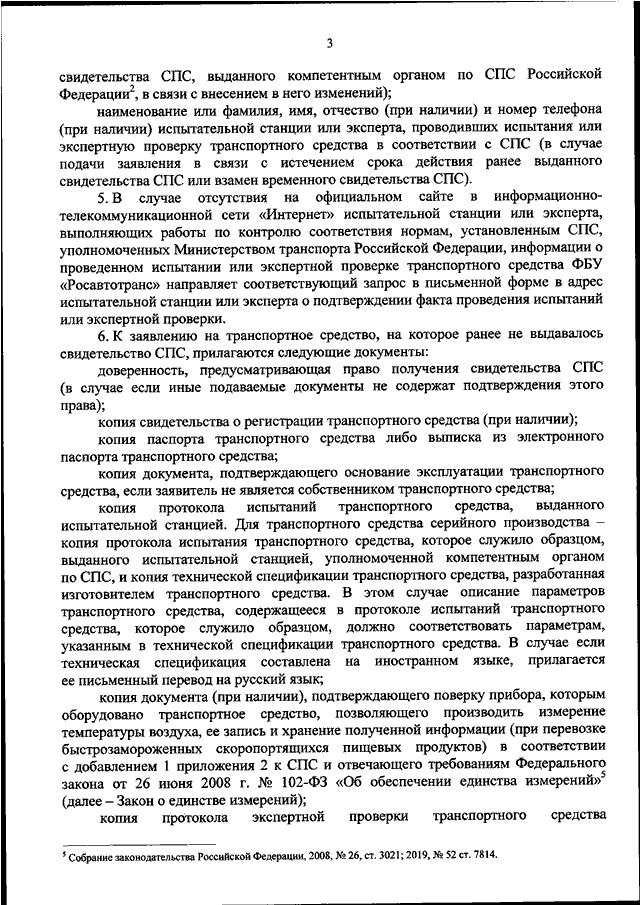 3

свидетельства СПС, выданного компетентным органом по СПС Российской Федерации$^2$, в связи с внесением в него изменений);

наименование или фамилия, имя, отчество (при наличии) и номер телефона (при наличии) испытательной станции или эксперта, проводивших испытания или экспертную проверку транспортного средства в соответствии с СПС (в случае подачи заявления в связи с истечением срока действия ранее выданного свидетельства СПС или взамен временного свидетельства СПС).

5. В случае отсутствия на официальном сайте в информационно-телекоммуникационной сети «Интернет» испытательной станции или эксперта, выполняющих работы по контролю соответствия нормам, установленным СПС, уполномоченных Министерством транспорта Российской Федерации, информации о проведенном испытании или экспертной проверке транспортного средства ФБУ «Росавтотранс» направляет соответствующий запрос в письменной форме в адрес испытательной станции или эксперта о подтверждении факта проведения испытаний или экспертной проверки.

6. К заявлению на транспортное средство, на которое ранее не выдавалось свидетельство СПС, прилагаются следующие документы:

доверенность, предусматривающая право получения свидетельства СПС (в случае если иные подаваемые документы не содержат подтверждения этого права);

копия свидетельства о регистрации транспортного средства (при наличии);

копия паспорта транспортного средства либо выписка из электронного паспорта транспортного средства;

копия документа, подтверждающего основание эксплуатации транспортного средства, если заявитель не является собственником транспортного средства;

копия протокола испытаний транспортного средства, выданного испытательной станцией. Для транспортного средства серийного производства – копия протокола испытания транспортного средства, которое служило образцом, выданного испытательной станцией, уполномоченной компетентным органом по СПС, и копия технической спецификации транспортного средства, разработанная изготовителем транспортного средства. В этом случае описание параметров транспортного средства, содержащееся в протоколе испытаний транспортного средства, которое служило образцом, должно соответствовать параметрам, указанным в технической спецификации транспортного средства. В случае если техническая спецификация составлена на иностранном языке, прилагается ее письменный перевод на русский язык;

копия документа (при наличии), подтверждающего поверку прибора, которым оборудовано транспортное средство, позволяющего производить измерение температуры воздуха, ее запись и хранение полученной информации (при перевозке быстрозамороженных скоропортящихся пищевых продуктов) в соответствии с добавлением 1 приложения 2 к СПС и отвечающего требованиям Федерального закона от 26 июня 2008 г. № 102-ФЗ «Об обеспечении единства измерений»$^5$ (далее – Закон о единстве измерений);

копия протокола экспертной проверки транспортного средства

$^5$ Собрание законодательства Российской Федерации, 2008, № 26, ст. 3021; 2019, № 52 ст. 7814.